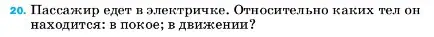 20. Пассажир едет в электричке. Относительно каких тел он находится: в покое; в движении?